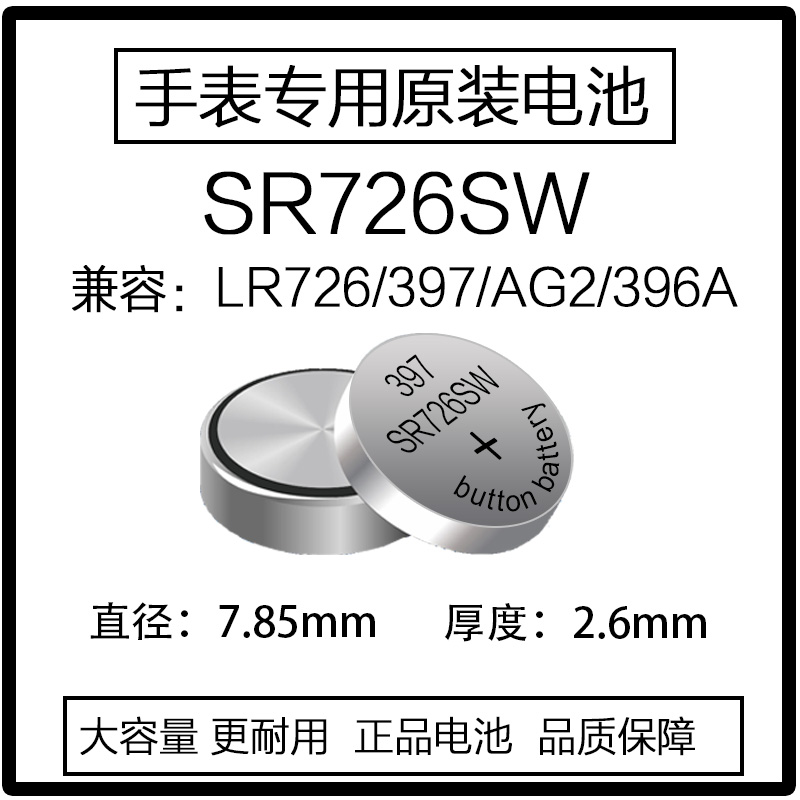 手表专用原装电池

SR726SW

兼容：LR726/397/AG2/396A

397
SR726SW
+
button battery

直径：7.85mm 厚度：2.6mm

大容量 更耐用 正品电池 品质保障